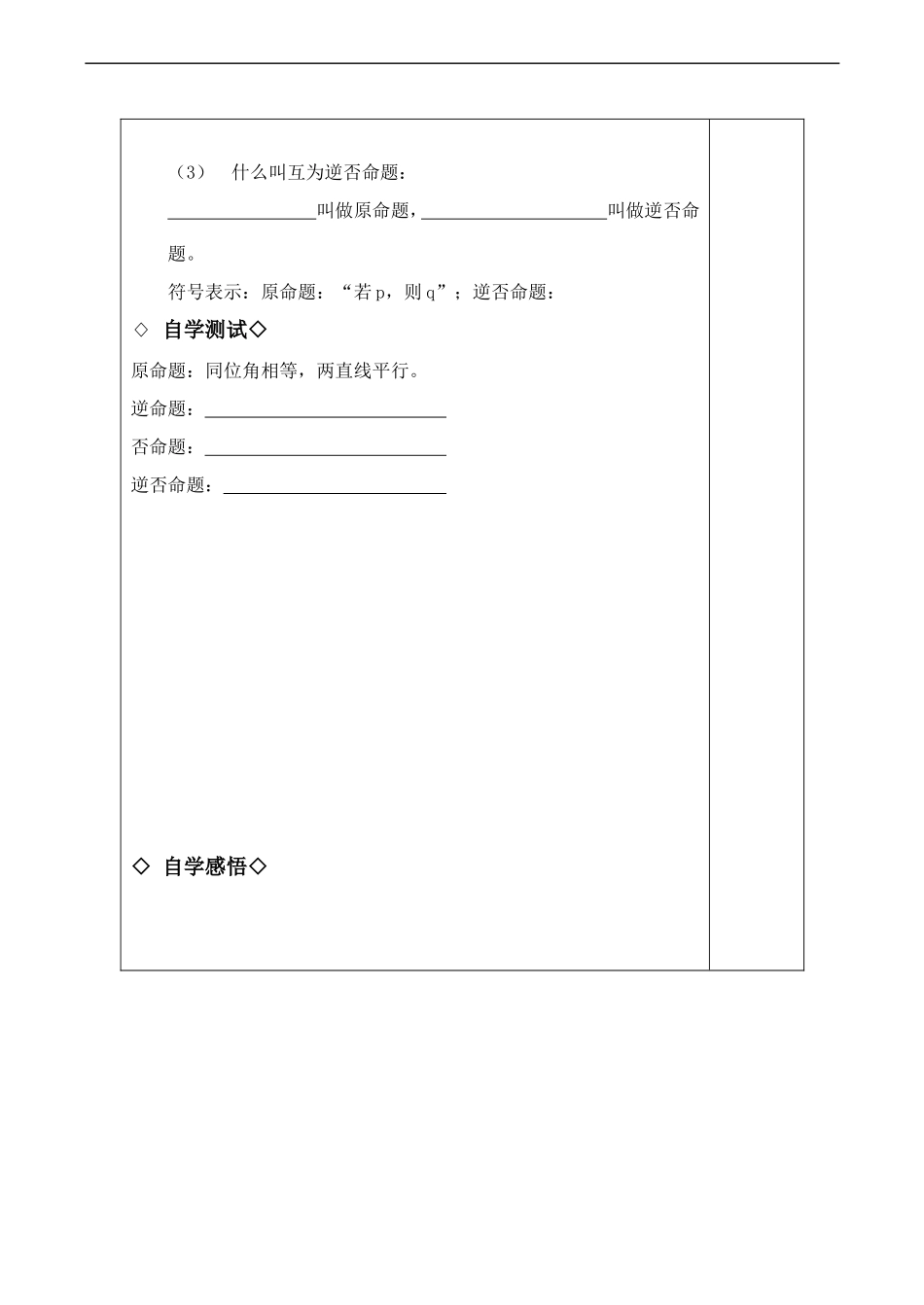 （3） 什么叫互为逆否命题：

________________叫做原命题，____________________叫做逆否命题。

符号表示：原命题：“若 p，则 q”；逆否命题：

◇ 自学测试◇

原命题：同位角相等，两直线平行。

逆命题：__________________________

否命题：__________________________

逆否命题：________________________

◇ 自学感悟◇